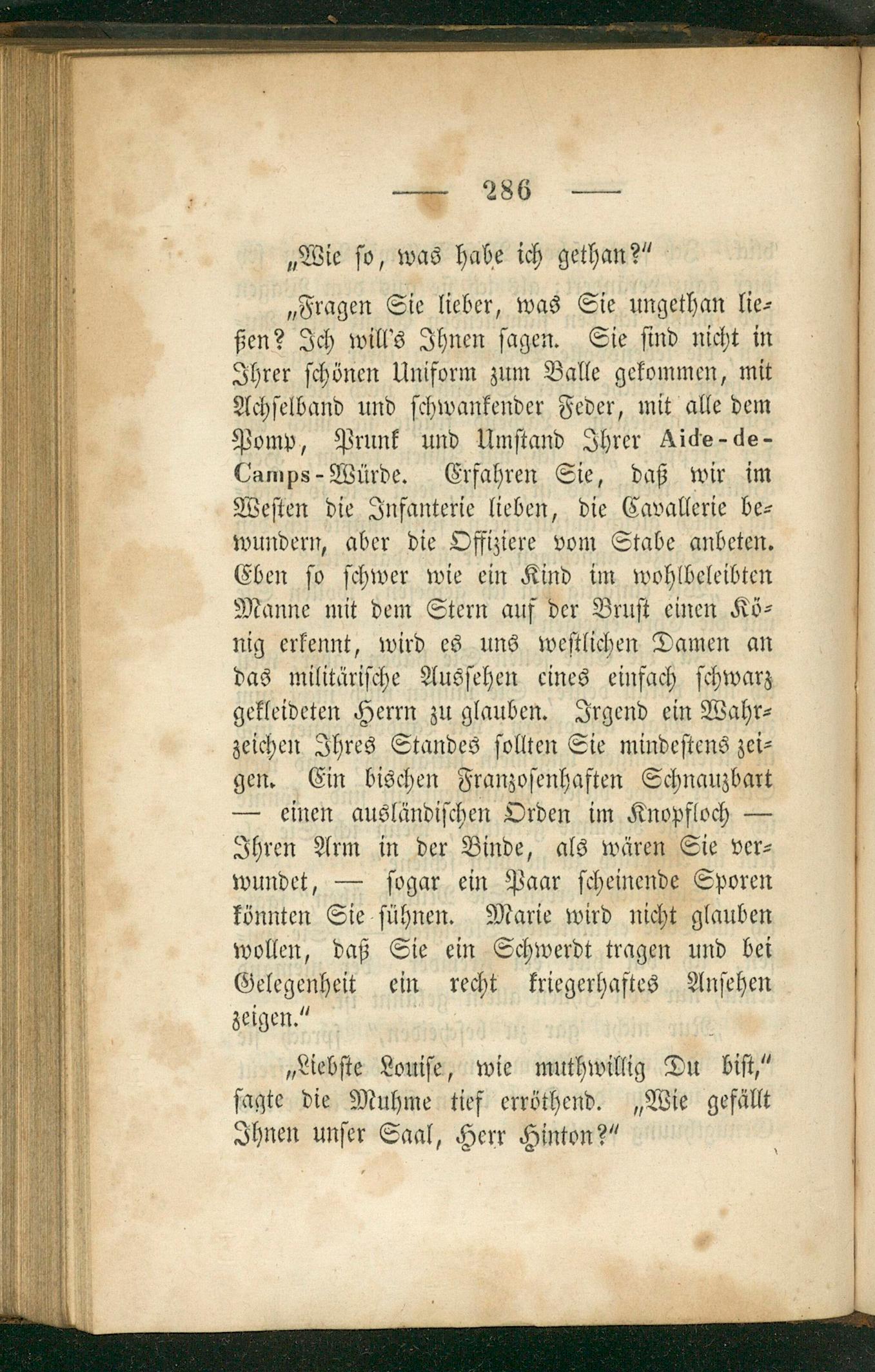 — 286 —

„Wie so, was habe ich gethan?“

„Fragen Sie lieber, was Sie ungethan ließen? Ich will's Ihnen sagen. Sie sind nicht in Ihrer schönen Uniform zum Balle gekommen, mit Achselband und schwankender Feder, mit alle dem Pomp, Prunk und Umstand Ihrer Aide-de-Camps-Würde. Erfahren Sie, daß wir im Westen die Infanterie lieben, die Cavallerie bewundern, aber die Offiziere vom Stabe anbeten. Eben so schwer wie ein Kind im wohlbeleibten Manne mit dem Stern auf der Brust einen König erkennt, wird es uns westlichen Damen an das militärische Aussehen eines einfach schwarz gekleideten Herrn zu glauben. Irgend ein Wahrzeichen Ihres Standes sollten Sie mindestens zeigen. Ein bischen Franzosenhaften Schnauzbart — einen ausländischen Orden im Knopfloch — Ihren Arm in der Binde, als wären Sie verwundet, — sogar ein Paar scheinende Sporen könnten Sie sühnen. Marie wird nicht glauben wollen, daß Sie ein Schwerdt tragen und bei Gelegenheit ein recht kriegerhaftes Ansehen zeigen.“

„Liebste Louise, wie muthwillig Du bist,“ sagte die Muhme tief erröthend. „Wie gefällt Ihnen unser Saal, Herr Hinton?“